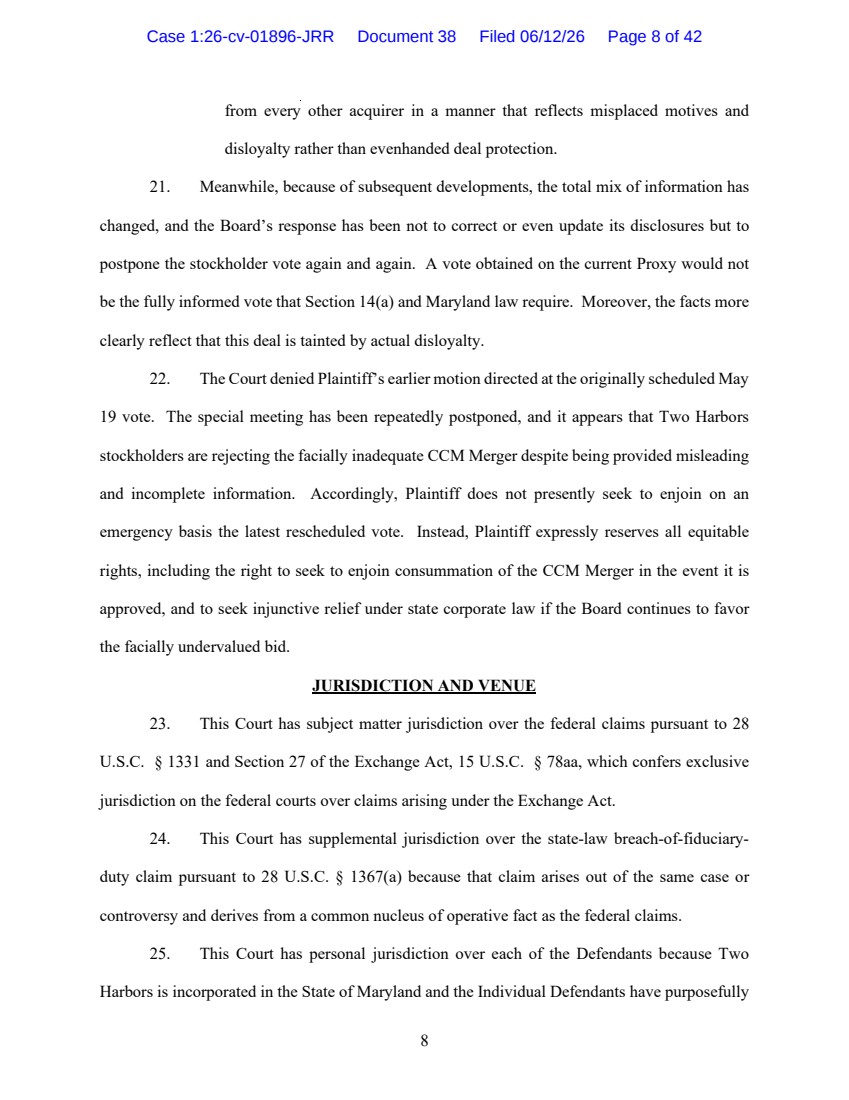 Case 1:26-cv-01896-JRR Document 38 Filed 06/12/26 Page 8 of 42

from every other acquirer in a manner that reflects misplaced motives and disloyalty rather than evenhanded deal protection.

21. Meanwhile, because of subsequent developments, the total mix of information has changed, and the Board's response has been not to correct or even update its disclosures but to postpone the stockholder vote again and again. A vote obtained on the current Proxy would not be the fully informed vote that Section 14(a) and Maryland law require. Moreover, the facts more clearly reflect that this deal is tainted by actual disloyalty.

22. The Court denied Plaintiff's earlier motion directed at the originally scheduled May 19 vote. The special meeting has been repeatedly postponed, and it appears that Two Harbors stockholders are rejecting the facially inadequate CCM Merger despite being provided misleading and incomplete information. Accordingly, Plaintiff does not presently seek to enjoin on an emergency basis the latest rescheduled vote. Instead, Plaintiff expressly reserves all equitable rights, including the right to seek to enjoin consummation of the CCM Merger in the event it is approved, and to seek injunctive relief under state corporate law if the Board continues to favor the facially undervalued bid.

JURISDICTION AND VENUE

23. This Court has subject matter jurisdiction over the federal claims pursuant to 28 U.S.C. § 1331 and Section 27 of the Exchange Act, 15 U.S.C. § 78aa, which confers exclusive jurisdiction on the federal courts over claims arising under the Exchange Act.

24. This Court has supplemental jurisdiction over the state-law breach-of-fiduciary-duty claim pursuant to 28 U.S.C. § 1367(a) because that claim arises out of the same case or controversy and derives from a common nucleus of operative fact as the federal claims.

25. This Court has personal jurisdiction over each of the Defendants because Two Harbors is incorporated in the State of Maryland and the Individual Defendants have purposefully

8